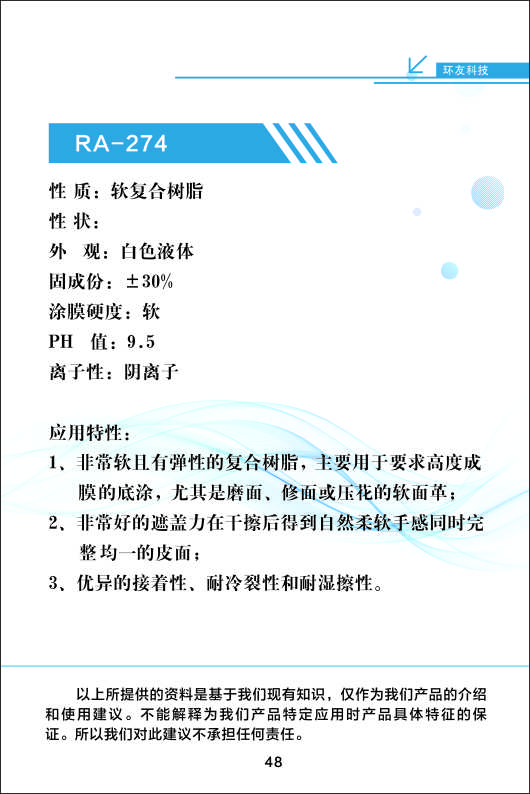 环友科技

RA-274

性 质：软复合树脂
性 状：
外 观：白色液体
固成份：±30%
涂膜硬度：软
PH 值：9.5
离子性：阴离子

应用特性：
1、非常软且有弹性的复合树脂，主要用于要求高度成膜的底涂，尤其是磨面、修面或压花的软面革；
2、非常好的遮盖力在干擦后得到自然柔软手感同时完整均一的皮面；
3、优异的接着性、耐冷裂性和耐湿擦性。

以上所提供的资料是基于我们现有知识，仅作为我们产品的介绍和使用建议。不能解释为我们产品特定应用时产品具体特征的保证。所以我们对此建议不承担任何责任。

48